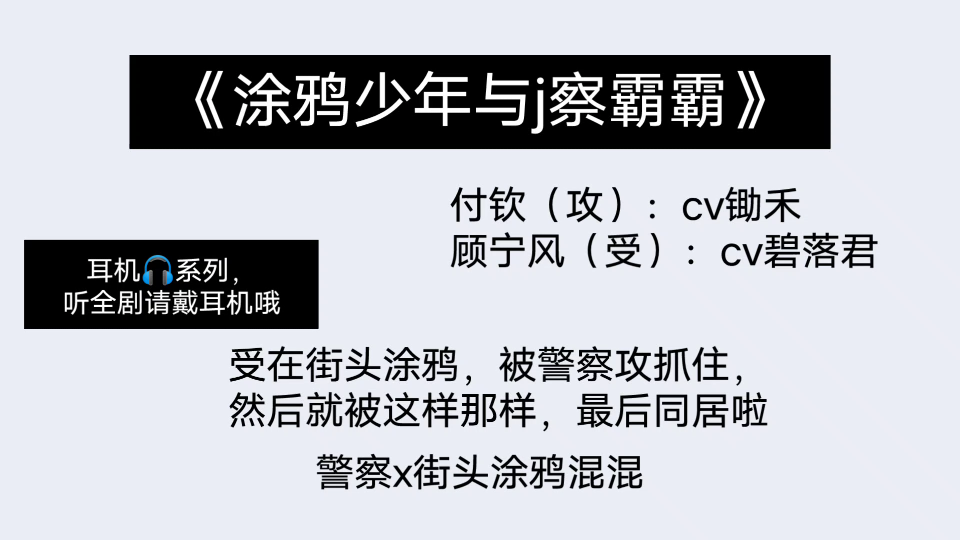 《涂鸦少年与j察霸霸》

付钦（攻）：cv锄禾
顾宁风（受）：cv碧落君

耳机🎧系列，
听全剧请戴耳机哦

受在街头涂鸦，被警察攻抓住，
然后就被这样那样，最后同居啦

警察x街头涂鸦混混